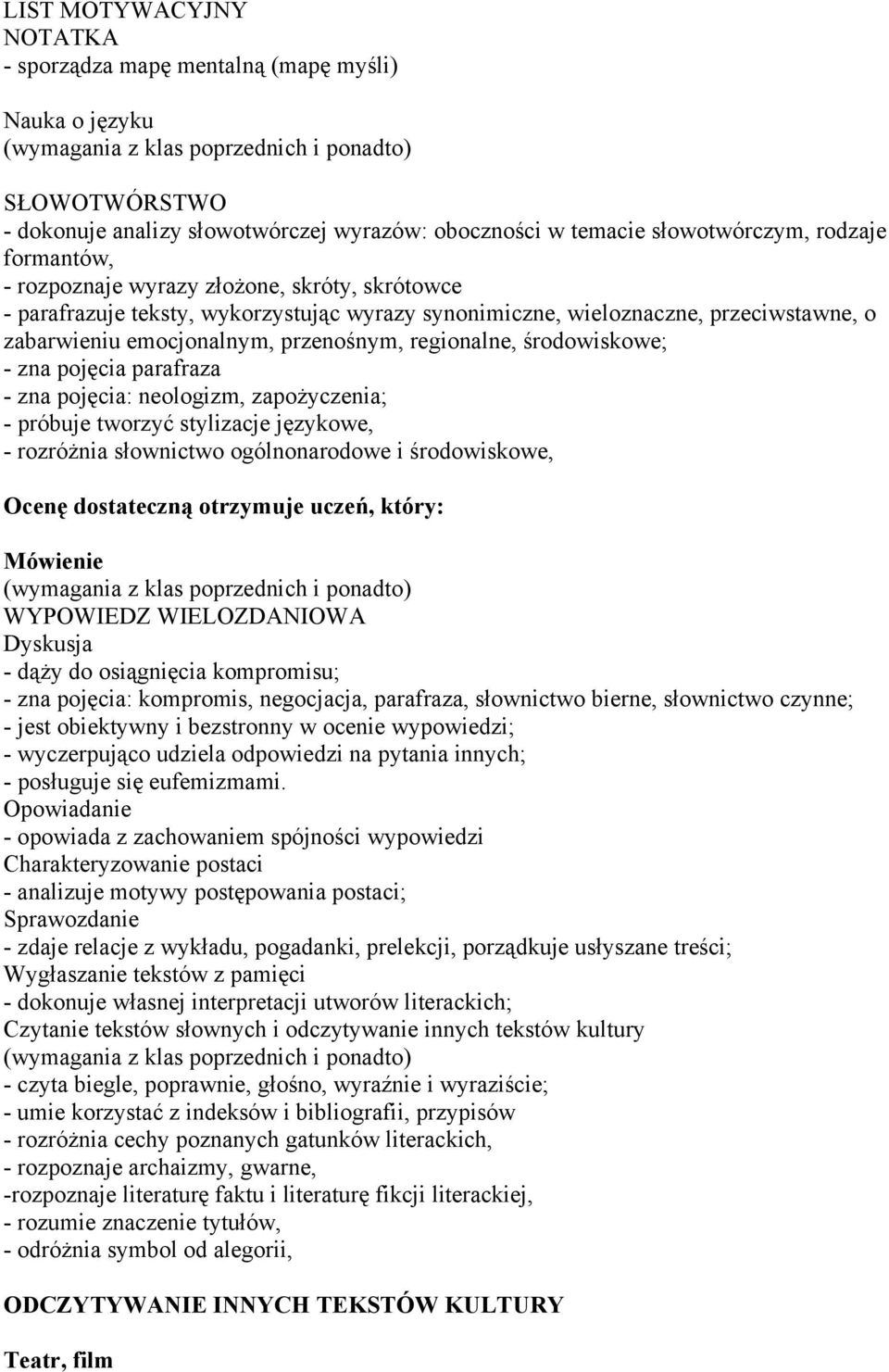 LIST MOTYWACYJNY
NOTATKA
- sporządza mapę mentalną (mapę myśli)

Nauka o języku
(wymagania z klas poprzednich i ponadto)

SŁOWOTWÓRSTWO
- dokonuje analizy słowotwórczej wyrazów: oboczności w temacie słowotwórczym, rodzaje formantów,
- rozpoznaje wyrazy złożone, skróty, skrótowce
- parafrazuje teksty, wykorzystując wyrazy synonimiczne, wieloznaczne, przeciwstawne, o zabarwieniu emocjonalnym, przenośnym, regionalne, środowiskowe;
- zna pojęcia parafraza
- zna pojęcia: neologizm, zapożyczenia;
- próbuje tworzyć stylizacje językowe,
- rozróżnia słownictwo ogólnonarodowe i środowiskowe,

Ocenę dostateczną otrzymuje uczeń, który:

Mówienie
(wymagania z klas poprzednich i ponadto)
WYPOWIEDZ WIELOZDANIOWA
Dyskusja
- dąży do osiągnięcia kompromisu;
- zna pojęcia: kompromis, negocjacja, parafraza, słownictwo bierne, słownictwo czynne;
- jest obiektywny i bezstronny w ocenie wypowiedzi;
- wyczerpująco udziela odpowiedzi na pytania innych;
- posługuje się eufemizmami.
Opowiadanie
- opowiada z zachowaniem spójności wypowiedzi
Charakteryzowanie postaci
- analizuje motywy postępowania postaci;
Sprawozdanie
- zdaje relacje z wykładu, pogadanki, prelekcji, porządkuje usłyszane treści;
Wygłaszanie tekstów z pamięci
- dokonuje własnej interpretacji utworów literackich;
Czytanie tekstów słownych i odczytywanie innych tekstów kultury
(wymagania z klas poprzednich i ponadto)
- czyta biegle, poprawnie, głośno, wyraźnie i wyraziście;
- umie korzystać z indeksów i bibliografii, przypisów
- rozróżnia cechy poznanych gatunków literackich,
- rozpoznaje archaizmy, gwarne,
-rozpoznaje literaturę faktu i literaturę fikcji literackiej,
- rozumie znaczenie tytułów,
- odróżnia symbol od alegorii,

ODCZYTYWANIE INNYCH TEKSTÓW KULTURY

Teatr, film